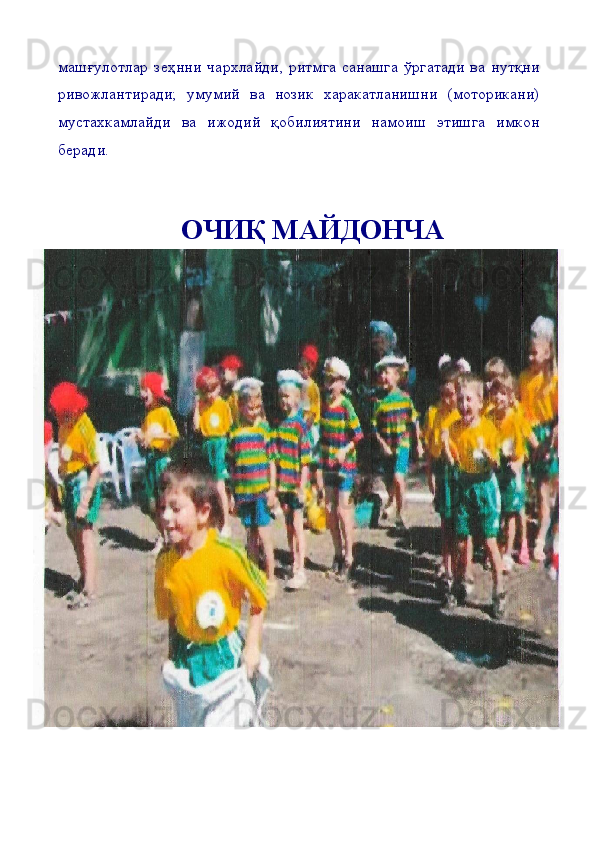 Docx.uz Docx.uz Docx.uz

машғулотлар зеҳнни чархлайди, ритмга санашга ўргатади ва нутқни ривожлантиради; умумий ва нозик харакатланишни (моторикани) мустахкамлайди ва ижодий қобилиятини намоиш этишга имкон беради.

ОЧИҚ МАЙДОНЧА

Docx.uz Docx.uz Docx.uz

Docx.uz Docx.uz Docx.uz

Docx.uz Docx.uz Docx.uz